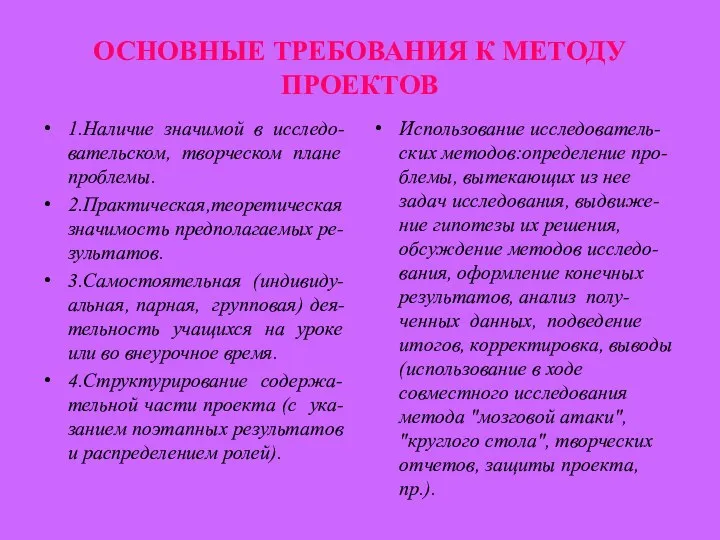 ОСНОВНЫЕ ТРЕБОВАНИЯ К МЕТОДУ ПРОЕКТОВ

• 1.Наличие значимой в исследовательском, творческом плане проблемы.

• 2.Практическая,теоретическая значимость предполагаемых результатов.

• 3.Самостоятельная (индивидуальная, парная, групповая) деятельность учащихся на уроке или во внеурочное время.

• 4.Структурирование содержательной части проекта (с указанием поэтапных результатов и распределением ролей).

• Использование исследовательских методов:определение проблемы, вытекающих из нее задач исследования, выдвижение гипотезы их решения, обсуждение методов исследования, оформление конечных результатов, анализ полученных данных, подведение итогов, корректировка, выводы (использование в ходе совместного исследования метода "мозговой атаки", "круглого стола", творческих отчетов, защиты проекта, пр.).